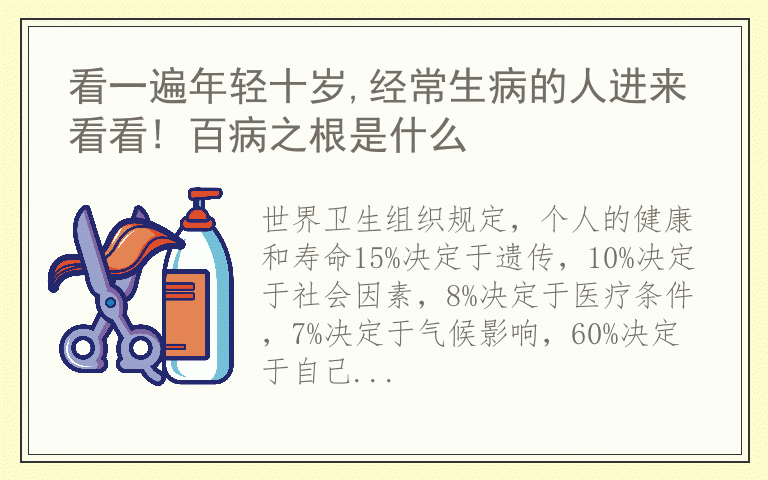 看一遍年轻十岁,经常生病的人进来看看！百病之根是什么

世界卫生组织规定，个人的健康和寿命15%决定于遗传，10%决定于社会因素，8%决定于医疗条件，7%决定于气候影响，60%决定于自己...